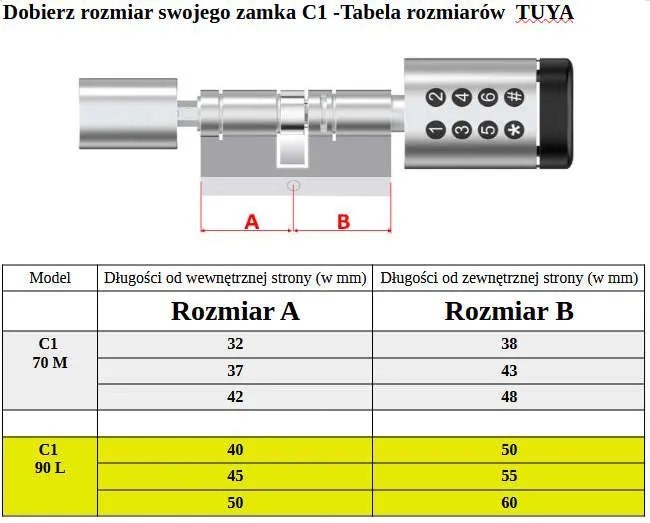 Dobierz rozmiar swojego zamka C1 -Tabela rozmiarów TUYA

2 4 6 #
1 3 5 *

A B

| Model | Długości od wewnętrznej strony (w mm) | Długości od zewnętrznej strony (w mm) |
|---|---|---|
| | Rozmiar A | Rozmiar B |
| C1 70 M | 32 | 38 |
| | 37 | 43 |
| | 42 | 48 |
| | | |
| C1 90 L | 40 | 50 |
| | 45 | 55 |
| | 50 | 60 |